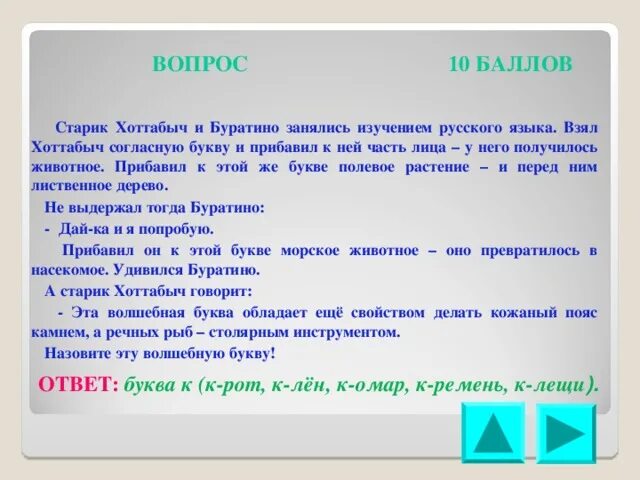 ВОПРОС 10 БАЛЛОВ

Старик Хоттабыч и Буратино занялись изучением русского языка. Взял Хоттабыч согласную букву и прибавил к ней часть лица – у него получилось животное. Прибавил к этой же букве полевое растение – и перед ним лиственное дерево.

Не выдержал тогда Буратино:

- Дай-ка и я попробую.

Прибавил он к этой букве морское животное – оно превратилось в насекомое. Удивился Буратино.

А старик Хоттабыч говорит:

- Эта волшебная буква обладает ещё свойством делать кожаный пояс камнем, а речных рыб – столярным инструментом.

Назовите эту волшебную букву!

ОТВЕТ: буква к (к-рот, к-лён, к-омар, к-ремень, к-лещи).